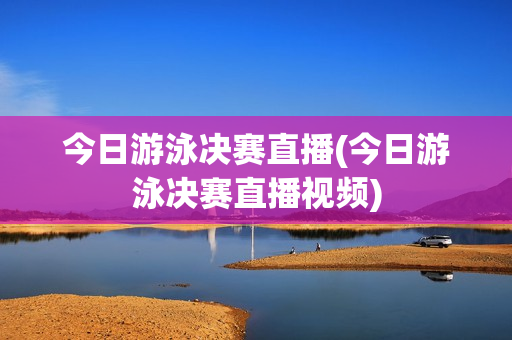 今日游泳决赛直播(今日游泳决赛直播视频)